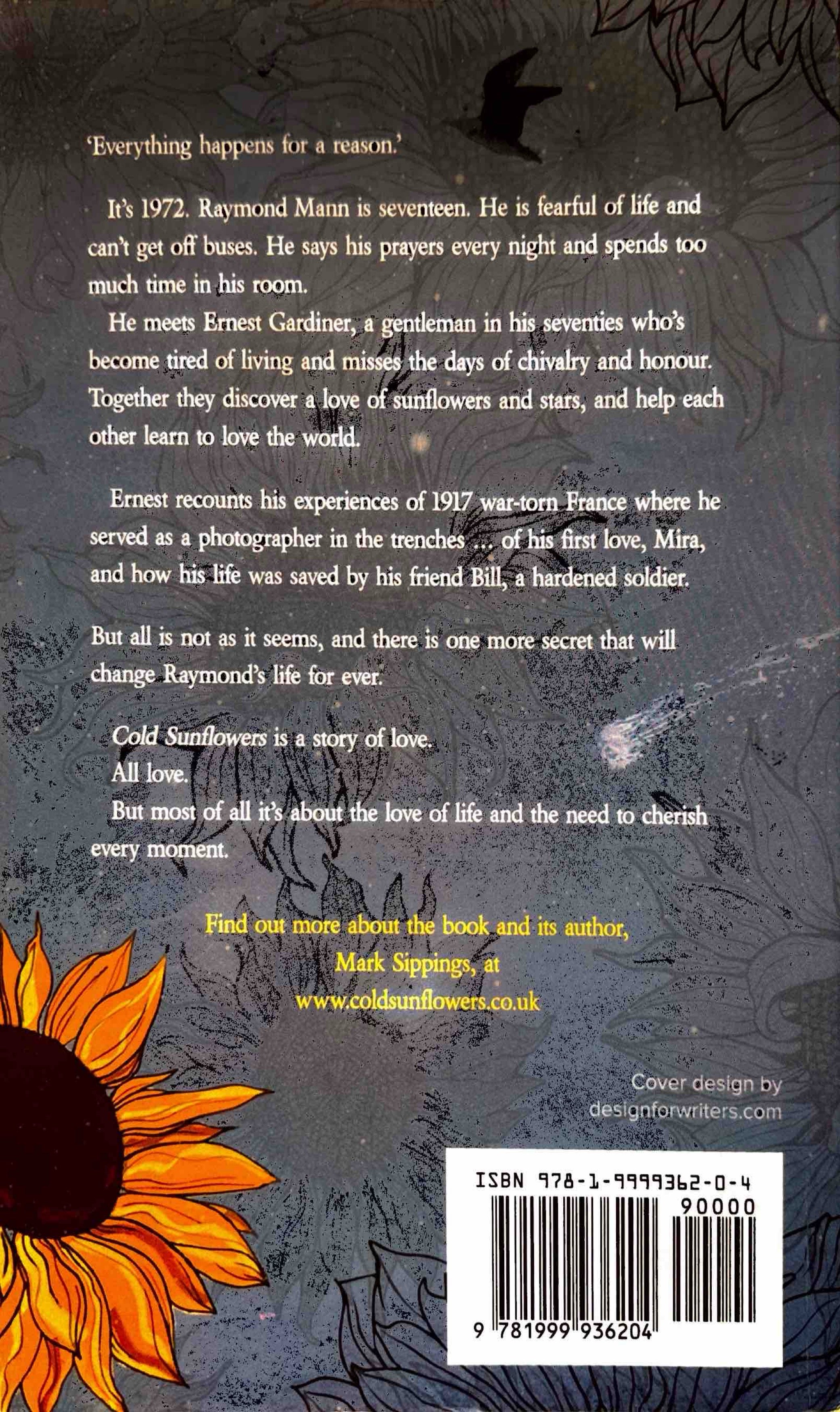 'Everything happens for a reason.'

It's 1972. Raymond Mann is seventeen. He is fearful of life and can't get off buses. He says his prayers every night and spends too much time in his room.

He meets Ernest Gardiner, a gentleman in his seventies who's become tired of living and misses the days of chivalry and honour. Together they discover a love of sunflowers and stars, and help each other learn to love the world.

Ernest recounts his experiences of 1917 war-torn France where he served as a photographer in the trenches ... of his first love, Mira, and how his life was saved by his friend Bill, a hardened soldier.

But all is not as it seems, and there is one more secret that will change Raymond's life for ever.

Cold Sunflowers is a story of love.

All love.

But most of all it's about the love of life and the need to cherish every moment.

Find out more about the book and its author,
Mark Sippings, at
www.coldsunflowers.co.uk

Cover design by
designforwriters.com

ISBN 978-1-9999362-0-4
90000
9 781999 936204